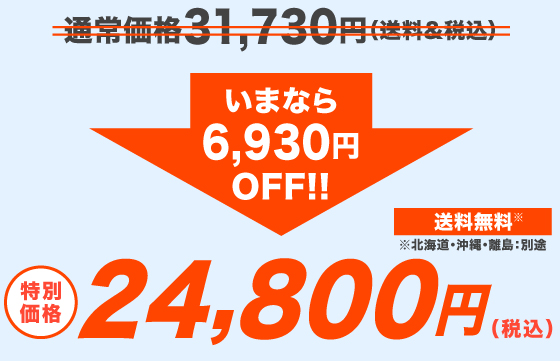 通常価格31,730円(送料&税込)

いまなら
6,930円
OFF!!

送料無料※
※北海道・沖縄・離島:別途

特別価格

24,800円(税込)